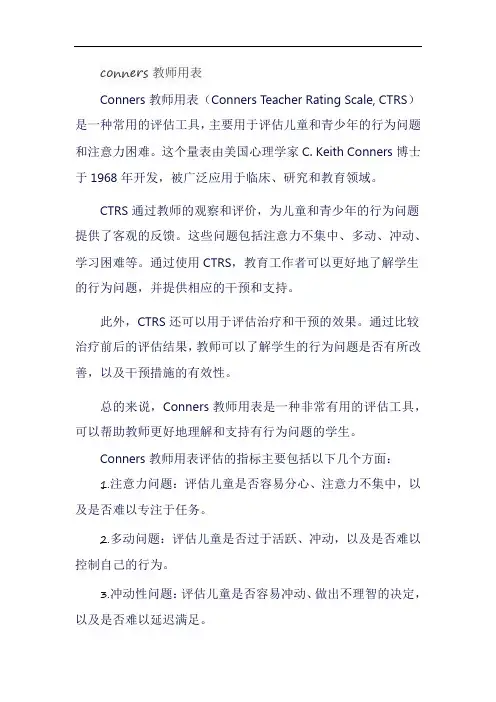 conners 教师用表

Conners 教师用表（Conners Teacher Rating Scale, CTRS）是一种常用的评估工具，主要用于评估儿童和青少年的行为问题和注意力困难。这个量表由美国心理学家 C. Keith Conners 博士于 1968 年开发，被广泛应用于临床、研究和教育领域。

CTRS 通过教师的观察和评价，为儿童和青少年的行为问题提供了客观的反馈。这些问题包括注意力不集中、多动、冲动、学习困难等。通过使用 CTRS，教育工作者可以更好地了解学生的行为问题，并提供相应的干预和支持。

此外，CTRS 还可以用于评估治疗和干预的效果。通过比较治疗前后的评估结果，教师可以了解学生的行为问题是否有所改善，以及干预措施的有效性。

总的来说，Conners 教师用表是一种非常有用的评估工具，可以帮助教师更好地理解和支持有行为问题的学生。

Conners 教师用表评估的指标主要包括以下几个方面：

1.注意力问题：评估儿童是否容易分心、注意力不集中，以及是否难以专注于任务。

2.多动问题：评估儿童是否过于活跃、冲动，以及是否难以控制自己的行为。

3.冲动性问题：评估儿童是否容易冲动、做出不理智的决定，以及是否难以延迟满足。